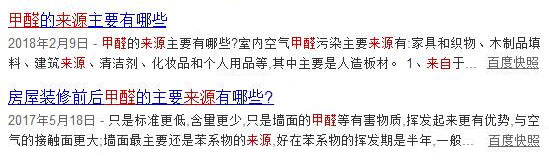 甲醛的来源主要有哪些

2018年2月9日 - 甲醛的来源主要有哪些?室内空气甲醛污染主要来源有:家具和织物、木制品填料、建筑来源、清洁剂、化妆品和个人用品等,其中主要是人造板材。 1、来自于... 百度快照

房屋装修前后甲醛的主要来源有哪些?

2017年5月18日 - 只是标准更低,含量更少,只是墙面的甲醛等有害物质,挥发起来更有优势,与空气的接触面更大;墙面最主要还是苯系物的来源,好在苯系物的挥发期是半年,一般... 百度快照